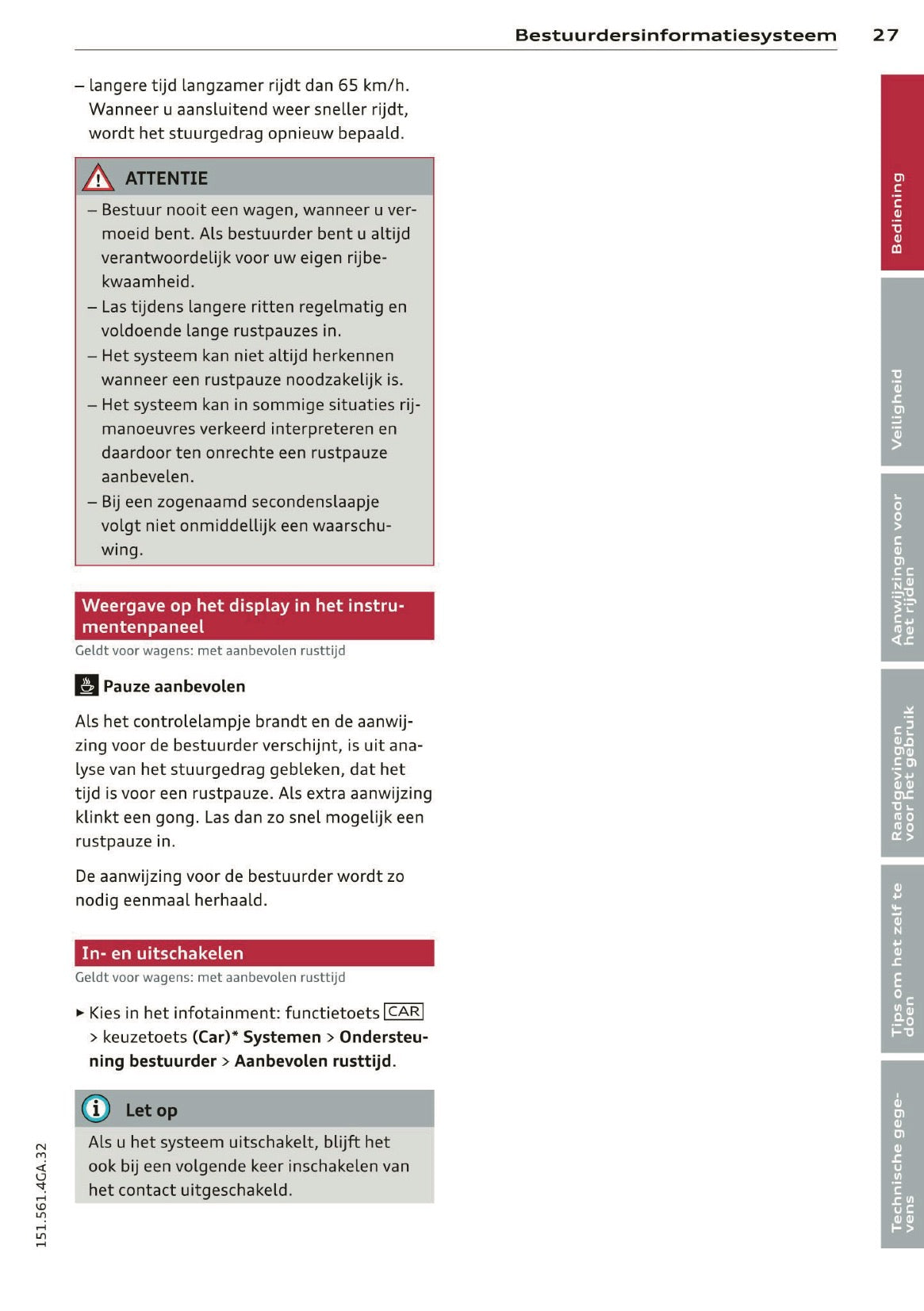 Bestuurdersinformatiesysteem 27

– langere tijd langzamer rijdt dan 65 km/h. Wanneer u aansluitend weer sneller rijdt, wordt het stuurgedrag opnieuw bepaald.

ATTENTIE

– Bestuur nooit een wagen, wanneer u vermoeid bent. Als bestuurder bent u altijd verantwoordelijk voor uw eigen rijbekwaamheid.
– Las tijdens langere ritten regelmatig en voldoende lange rustpauzes in.
– Het systeem kan niet altijd herkennen wanneer een rustpauze noodzakelijk is.
– Het systeem kan in sommige situaties rijmanoeuvres verkeerd interpreteren en daardoor ten onrechte een rustpauze aanbevelen.
– Bij een zogenaamd secondenslaapje volgt niet onmiddellijk een waarschuwing.

Weergave op het display in het instrumentenpaneel
Geldt voor wagens: met aanbevolen rusttijd

Pauze aanbevolen

Als het controlelampje brandt en de aanwijzing voor de bestuurder verschijnt, is uit analyse van het stuurgedrag gebleken, dat het tijd is voor een rustpauze. Als extra aanwijzing klinkt een gong. Las dan zo snel mogelijk een rustpauze in.

De aanwijzing voor de bestuurder wordt zo nodig eenmaal herhaald.

In- en uitschakelen
Geldt voor wagens: met aanbevolen rusttijd

► Kies in het infotainment: functietoets CAR > keuzetoets (Car)* Systemen > Ondersteuning bestuurder > Aanbevolen rusttijd.

Let op

Als u het systeem uitschakelt, blijft het ook bij een volgende keer inschakelen van het contact uitgeschakeld.

151.561.4GA.32

Bediening
Veiligheid
Aanwijzingen voor het rijden
Raadgevingen voor het gebruik
Tips om het zelf te doen
Technische gegevens